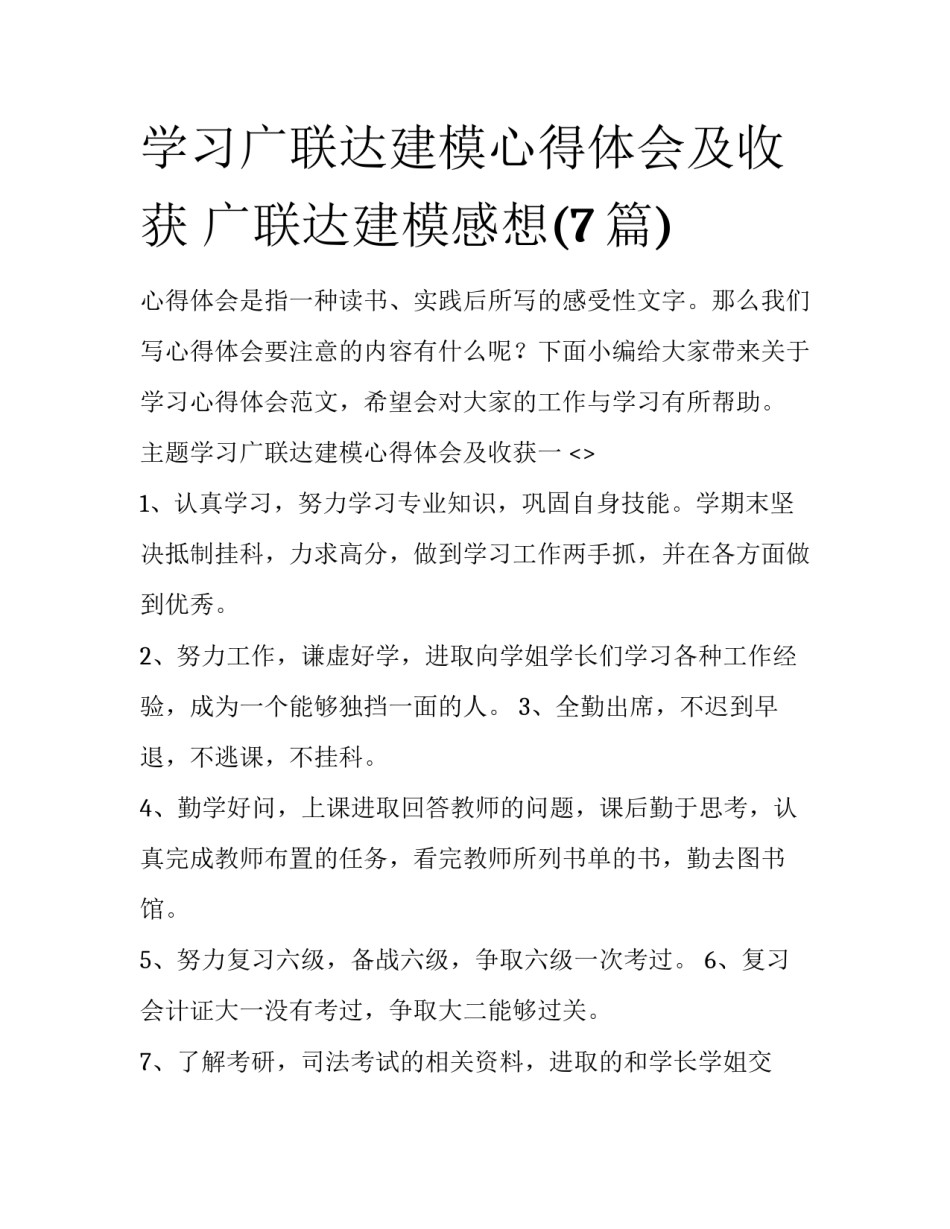 学习广联达建模心得体会及收获 广联达建模感想(7篇)

心得体会是指一种读书、实践后所写的感受性文字。那么我们写心得体会要注意的内容有什么呢？下面小编给大家带来关于学习心得体会范文，希望会对大家的工作与学习有所帮助。

主题学习广联达建模心得体会及收获一 <>

1、认真学习，努力学习专业知识，巩固自身技能。学期末坚决抵制挂科，力求高分，做到学习工作两手抓，并在各方面做到优秀。

2、努力工作，谦虚好学，进取向学姐学长们学习各种工作经验，成为一个能够独挡一面的人。 3、全勤出席，不迟到早退，不逃课，不挂科。

4、勤学好问，上课进取回答教师的问题，课后勤于思考，认真完成教师布置的任务，看完教师所列书单的书，勤去图书馆。

5、努力复习六级，备战六级，争取六级一次考过。 6、复习会计证大一没有考过，争取大二能够过关。

7、了解考研，司法考试的相关资料，进取的和学长学姐交